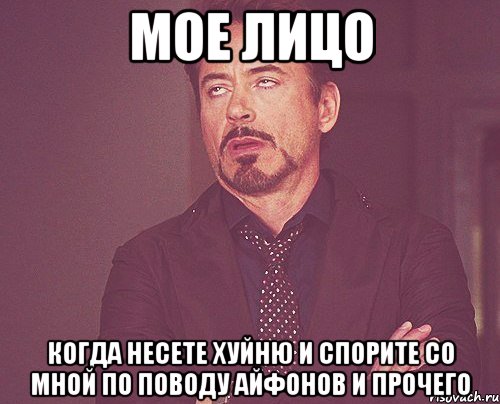 МОЕ ЛИЦО

КОГДА НЕСЕТЕ ХУЙНЮ И СПОРИТЕ СО МНОЙ ПО ПОВОДУ АЙФОНОВ И ПРОЧЕГО

risovach.ru